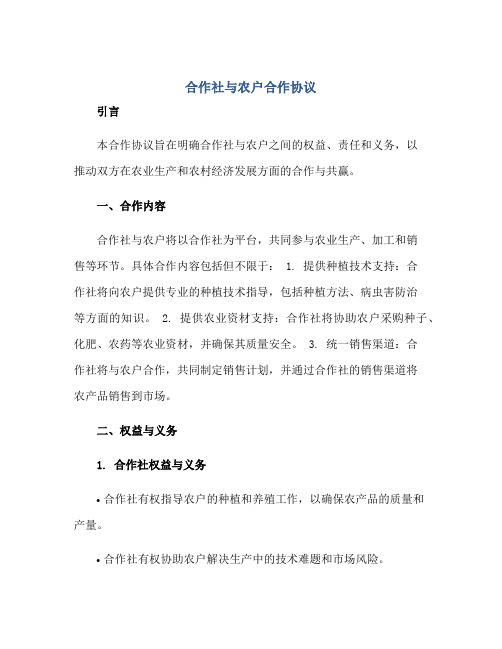 合作社与农户合作协议

引言

本合作协议旨在明确合作社与农户之间的权益、责任和义务，以推动双方在农业生产和农村经济发展方面的合作与共赢。

一、合作内容

合作社与农户将以合作社为平台，共同参与农业生产、加工和销售等环节。具体合作内容包括但不限于： 1. 提供种植技术支持：合作社将向农户提供专业的种植技术指导，包括种植方法、病虫害防治等方面的知识。 2. 提供农业资材支持：合作社将协助农户采购种子、化肥、农药等农业资材，并确保其质量安全。 3. 统一销售渠道：合作社将与农户合作，共同制定销售计划，并通过合作社的销售渠道将农产品销售到市场。

二、权益与义务

1. 合作社权益与义务

• 合作社有权指导农户的种植和养殖工作，以确保农产品的质量和产量。

• 合作社有权协助农户解决生产中的技术难题和市场风险。